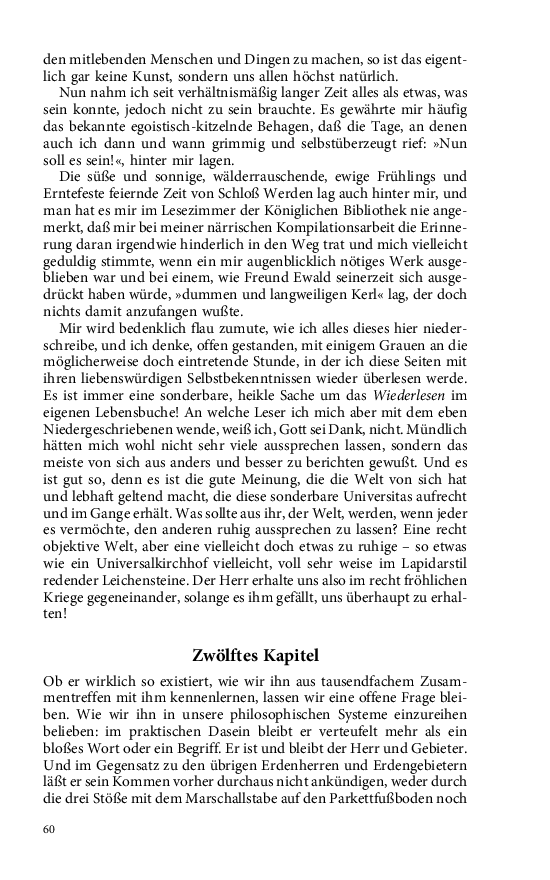 den mitlebenden Menschen und Dingen zu machen, so ist das eigentlich gar keine Kunst, sondern uns allen höchst natürlich.

Nun nahm ich seit verhältnismäßig langer Zeit alles als etwas, was sein konnte, jedoch nicht zu sein brauchte. Es gewährte mir häufig das bekannte egoistisch-kitzelnde Behagen, daß die Tage, an denen auch ich dann und wann grimmig und selbstüberzeugt rief: »Nun soll es sein!«, hinter mir lagen.

Die süße und sonnige, wälderrauschende, ewige Frühlings und Erntefeste feiernde Zeit von Schloß Werden lag auch hinter mir, und man hat es mir im Lesezimmer der Königlichen Bibliothek nie angemerkt, daß mir bei meiner närrischen Kompilationsarbeit die Erinnerung daran irgendwie hinderlich in den Weg trat und mich vielleicht geduldig stimmte, wenn ein mir augenblicklich nötiges Werk ausgeblieben war und bei einem, wie Freund Ewald seinerzeit sich ausgedrückt haben würde, »dummen und langweiligen Kerl« lag, der doch nichts damit anzufangen wußte.

Mir wird bedenklich flau zumute, wie ich alles dieses hier niederschreibe, und ich denke, offen gestanden, mit einigem Grauen an die möglicherweise doch eintretende Stunde, in der ich diese Seiten mit ihren liebenswürdigen Selbstbekenntnissen wieder überlesen werde. Es ist immer eine sonderbare, heikle Sache um das Wiederlesen im eigenen Lebensbuche! An welche Leser ich mich aber mit dem eben Niedergeschriebenen wende, weiß ich, Gott sei Dank, nicht. Mündlich hätten mich wohl nicht sehr viele aussprechen lassen, sondern das meiste von sich aus anders und besser zu berichten gewußt. Und es ist gut so, denn es ist die gute Meinung, die die Welt von sich hat und lebhaft geltend macht, die diese sonderbare Universitas aufrecht und im Gange erhält. Was sollte aus ihr, der Welt, werden, wenn jeder es vermöchte, den anderen ruhig aussprechen zu lassen? Eine recht objektive Welt, aber eine vielleicht doch etwas zu ruhige – so etwas wie ein Universalkirchhof vielleicht, voll sehr weise im Lapidarstil redender Leichensteine. Der Herr erhalte uns also im recht fröhlichen Kriege gegeneinander, solange es ihm gefällt, uns überhaupt zu erhalten!

Zwölftes Kapitel

Ob er wirklich so existiert, wie wir ihn aus tausendfachem Zusammentreffen mit ihm kennenlernen, lassen wir eine offene Frage bleiben. Wie wir ihn in unsere philosophischen Systeme einzureihen belieben: im praktischen Dasein bleibt er verteufelt mehr als ein bloßes Wort oder ein Begriff. Er ist und bleibt der Herr und Gebieter. Und im Gegensatz zu den übrigen Erdenherren und Erdengebietern läßt er sein Kommen vorher durchaus nicht ankündigen, weder durch die drei Stöße mit dem Marschallstabe auf den Parkettfußboden noch

60